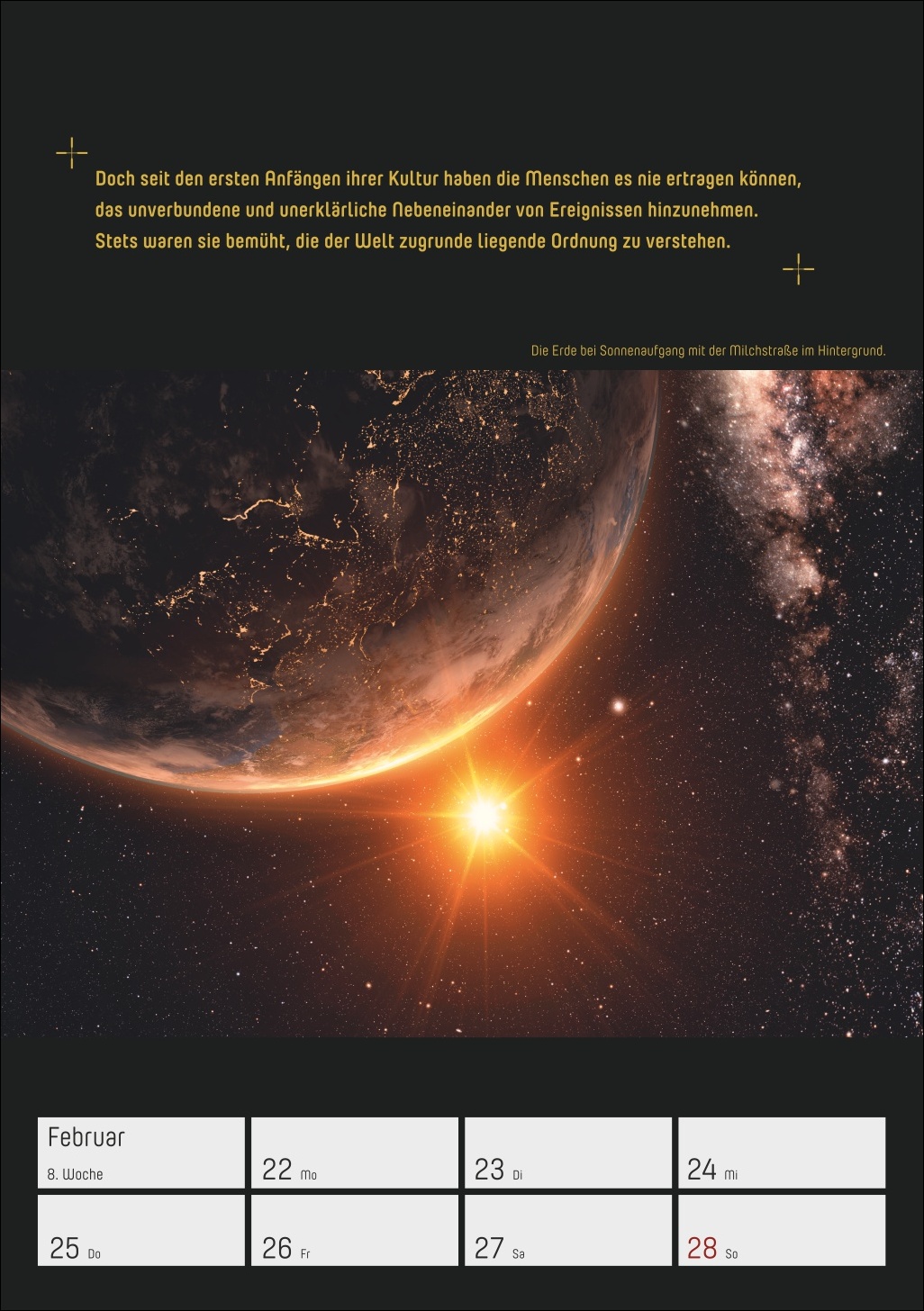 Doch seit den ersten Anfängen ihrer Kultur haben die Menschen es nie ertragen können, das unverbundene und unerklärliche Nebeneinander von Ereignissen hinzunehmen. Stets waren sie bemüht, die der Welt zugrunde liegende Ordnung zu verstehen.

Die Erde bei Sonnenaufgang mit der Milchstraße im Hintergrund.

Februar
8. Woche

22 Mo

23 Di

24 Mi

25 Do

26 Fr

27 Sa

28 So